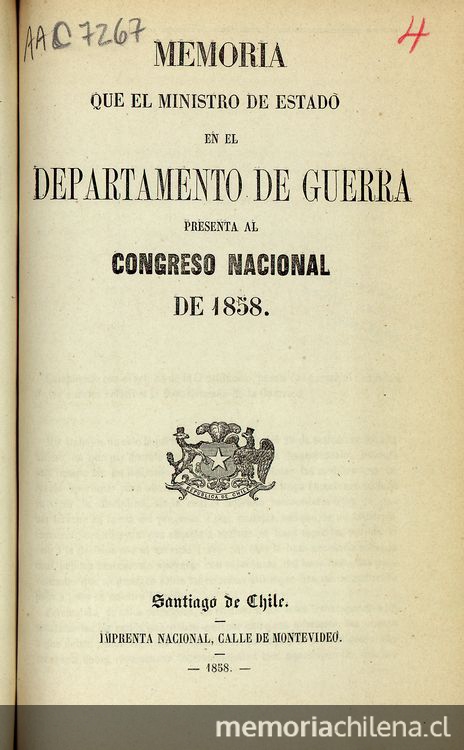 AAC 7267

4

MEMORIA

QUE EL MINISTRO DE ESTADO

EN EL

DEPARTAMENTO DE GUERRA

PRESENTA AL

CONGRESO NACIONAL

DE 1858.

REPUBLICA DE CHILE

Santiago de Chile.

IMPRENTA NACIONAL, CALLE DE MONTEVIDEO.

— 1858. —

memoriachilena.cl